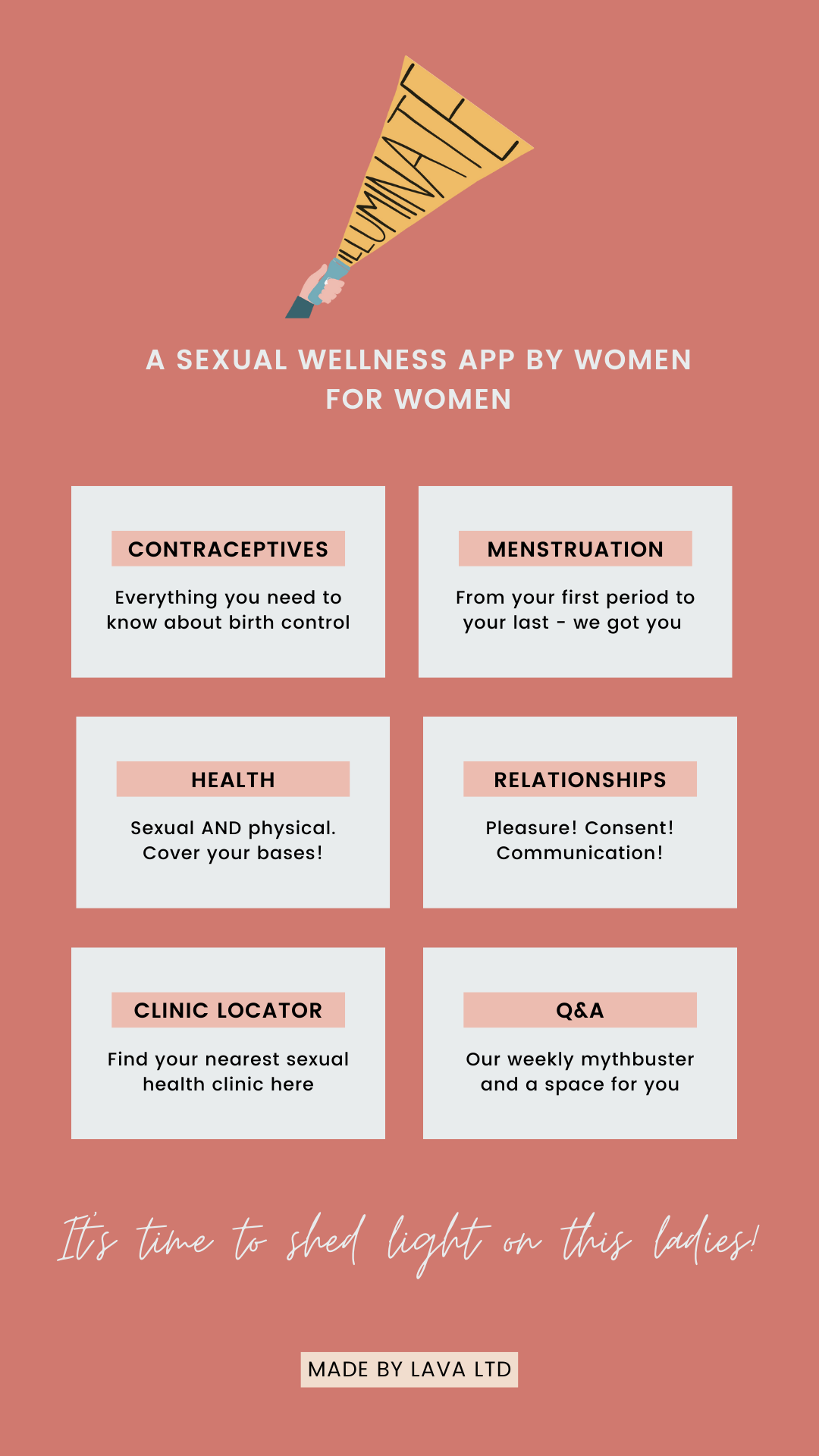 ILLUMINATE

A SEXUAL WELLNESS APP BY WOMEN FOR WOMEN

CONTRACEPTIVES

Everything you need to know about birth control

MENSTRUATION

From your first period to your last - we got you

HEALTH

Sexual AND physical. Cover your bases!

RELATIONSHIPS

Pleasure! Consent! Communication!

CLINIC LOCATOR

Find your nearest sexual health clinic here

Q&A

Our weekly mythbuster and a space for you

It's time to shed light on this ladies!

MADE BY LAVA LTD